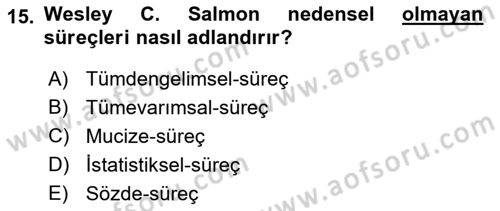 15. Wesley C. Salmon nedensel olmayan süreçleri nasıl adlandırır?

A) Tümdengelimsel-süreç
B) Tümevarımsal-süreç
C) Mucize-süreç
D) İstatistiksel-süreç
E) Sözde-süreç

www.aofsoru.com